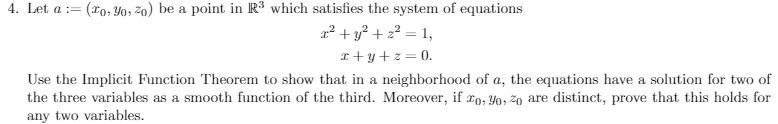 4. Let $a := (x_0, y_0, z_0)$ be a point in $\mathbb{R}^3$ which satisfies the system of equations

$x^2 + y^2 + z^2 = 1,$

$x + y + z = 0.$

Use the Implicit Function Theorem to show that in a neighborhood of $a$, the equations have a solution for two of the three variables as a smooth function of the third. Moreover, if $x_0, y_0, z_0$ are distinct, prove that this holds for any two variables.